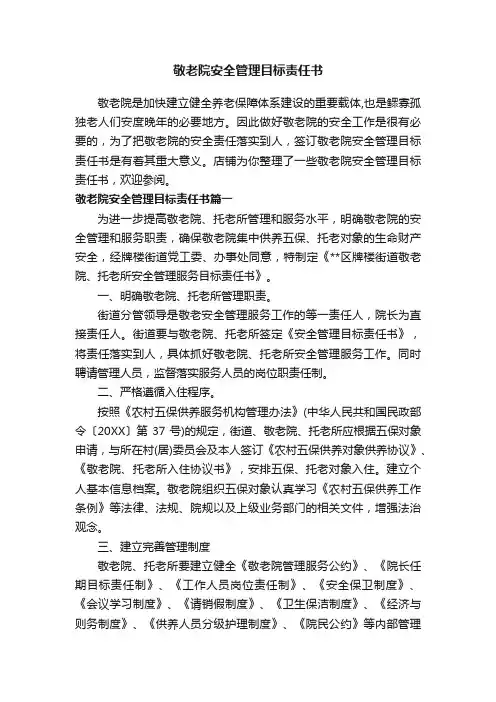 敬老院安全管理目标责任书

敬老院是加快建立健全养老保障体系建设的重要载体,也是鳏寡孤独老人们安度晚年的必要地方。因此做好敬老院的安全工作是很有必要的，为了把敬老院的安全责任落实到人，签订敬老院安全管理目标责任书是有着其重大意义。店铺为你整理了一些敬老院安全管理目标责任书，欢迎参阅。

敬老院安全管理目标责任书篇一

为进一步提高敬老院、托老所管理和服务水平，明确敬老院的安全管理和服务职责，确保敬老院集中供养五保、托老对象的生命财产安全，经牌楼街道党工委、办事处同意，特制定《**区牌楼街道敬老院、托老所安全管理服务目标责任书》。

一、明确敬老院、托老所管理职责。

街道分管领导是敬老安全管理服务工作的等一责任人，院长为直接责任人。街道要与敬老院、托老所签定《安全管理目标责任书》，将责任落实到人，具体抓好敬老院、托老所安全管理服务工作。同时聘请管理人员，监督落实服务人员的岗位职责任制。

二、严格遵循入住程序。

按照《农村五保供养服务机构管理办法》(中华人民共和国民政部令〔20XX〕第 37 号)的规定，街道、敬老院、托老所应根据五保对象申请，与所在村(居)委员会及本人签订《农村五保供养对象供养协议》、《敬老院、托老所入住协议书》，安排五保、托老对象入住。建立个人基本信息档案。敬老院组织五保对象认真学习《农村五保供养工作条例》等法律、法规、院规以及上级业务部门的相关文件，增强法治观念。

三、建立完善管理制度

敬老院、托老所要建立健全《敬老院管理服务公约》、《院长任期目标责任制》、《工作人员岗位责任制》、《安全保卫制度》、《会议学习制度》、《请销假制度》、《卫生保洁制度》、《经济与则务制度》、《供养人员分级护理制度》、《院民公约》等内部管理